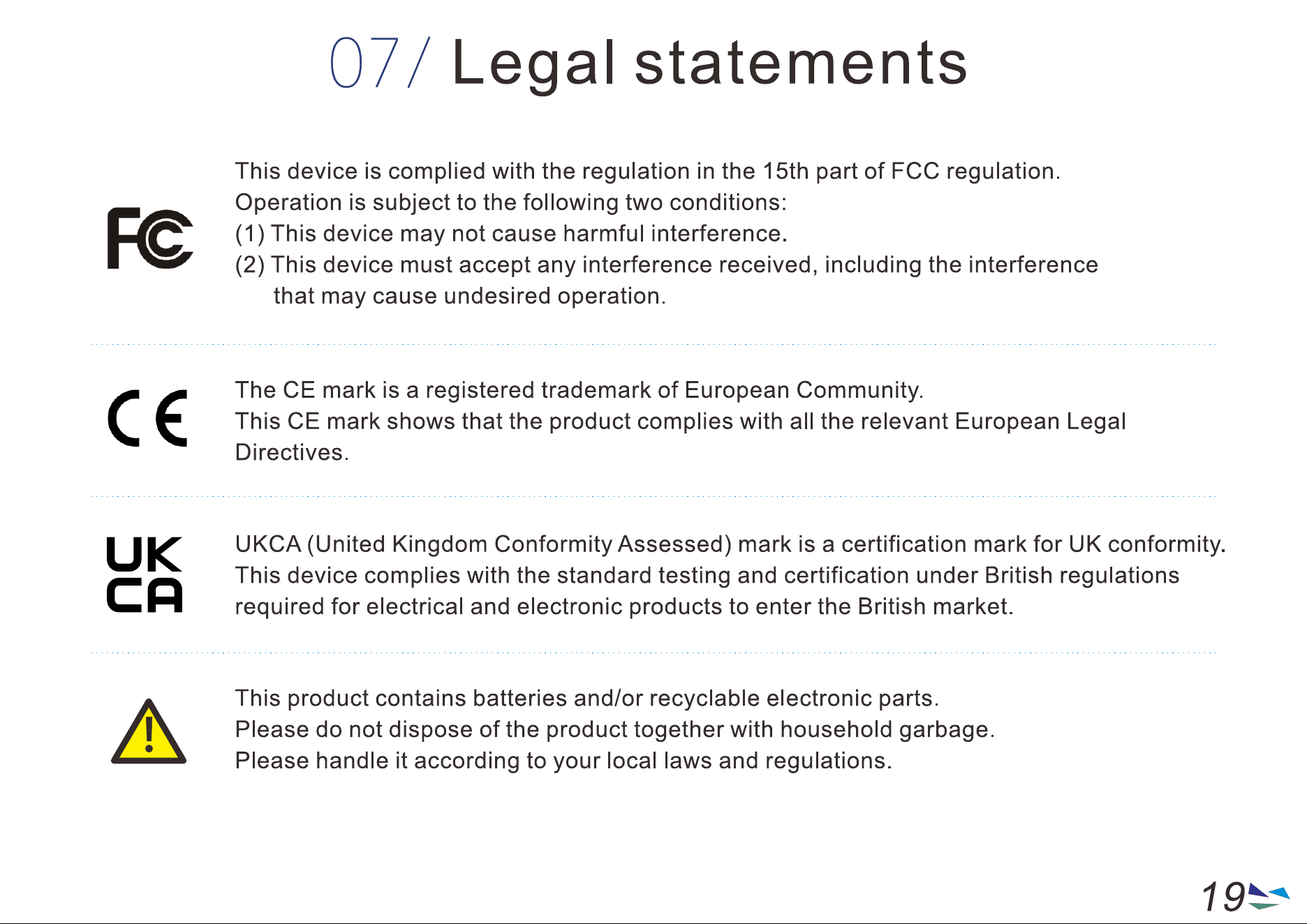 07/ Legal statements

FC

This device is complied with the regulation in the 15th part of FCC regulation.
Operation is subject to the following two conditions:
(1) This device may not cause harmful interference.
(2) This device must accept any interference received, including the interference that may cause undesired operation.

CE

The CE mark is a registered trademark of European Community.
This CE mark shows that the product complies with all the relevant European Legal Directives.

UK
CA

UKCA (United Kingdom Conformity Assessed) mark is a certification mark for UK conformity.
This device complies with the standard testing and certification under British regulations required for electrical and electronic products to enter the British market.

This product contains batteries and/or recyclable electronic parts.
Please do not dispose of the product together with household garbage.
Please handle it according to your local laws and regulations.

19